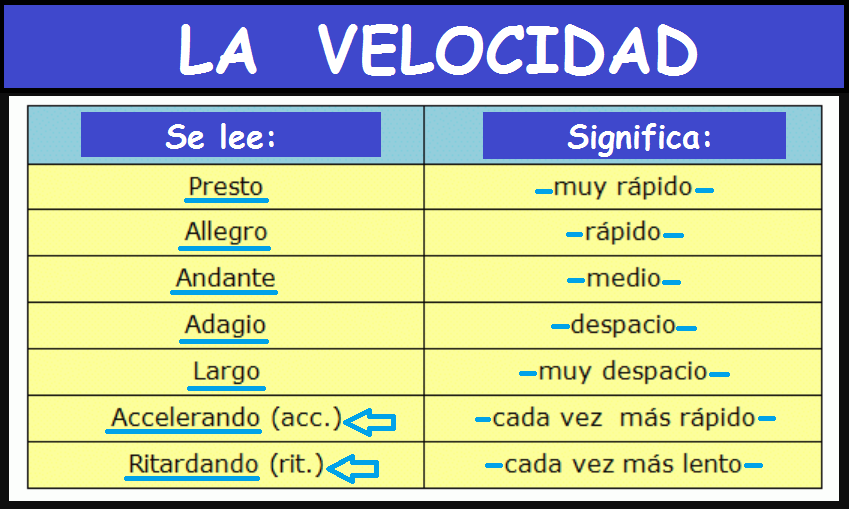 LA VELOCIDAD

| Se lee: | Significa: |
|---|---|
| Presto | -muy rápido- |
| Allegro | -rápido- |
| Andante | -medio- |
| Adagio | -despacio- |
| Largo | -muy despacio- |
| Accelerando (acc.) | -cada vez más rápido- |
| Ritardando (rit.) | -cada vez más lento- |